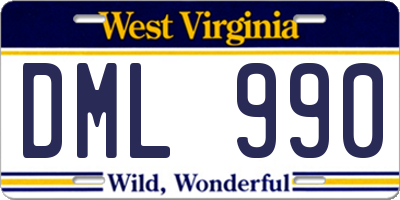 West Virginia

DML 990

Wild, Wonderful